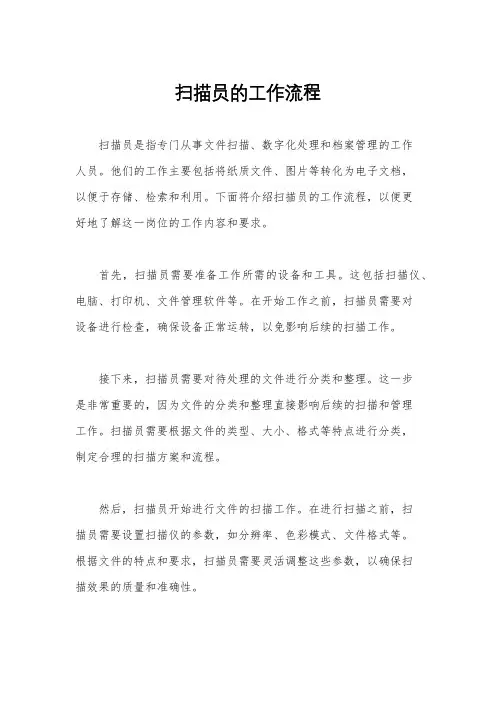 扫描员的工作流程

扫描员是指专门从事文件扫描、数字化处理和档案管理的工作人员。他们的工作主要包括将纸质文件、图片等转化为电子文档，以便于存储、检索和利用。下面将介绍扫描员的工作流程，以便更好地了解这一岗位的工作内容和要求。

首先，扫描员需要准备工作所需的设备和工具。这包括扫描仪、电脑、打印机、文件管理软件等。在开始工作之前，扫描员需要对设备进行检查，确保设备正常运转，以免影响后续的扫描工作。

接下来，扫描员需要对待处理的文件进行分类和整理。这一步是非常重要的，因为文件的分类和整理直接影响后续的扫描和管理工作。扫描员需要根据文件的类型、大小、格式等特点进行分类，制定合理的扫描方案和流程。

然后，扫描员开始进行文件的扫描工作。在进行扫描之前，扫描员需要设置扫描仪的参数，如分辨率、色彩模式、文件格式等。根据文件的特点和要求，扫描员需要灵活调整这些参数，以确保扫描效果的质量和准确性。